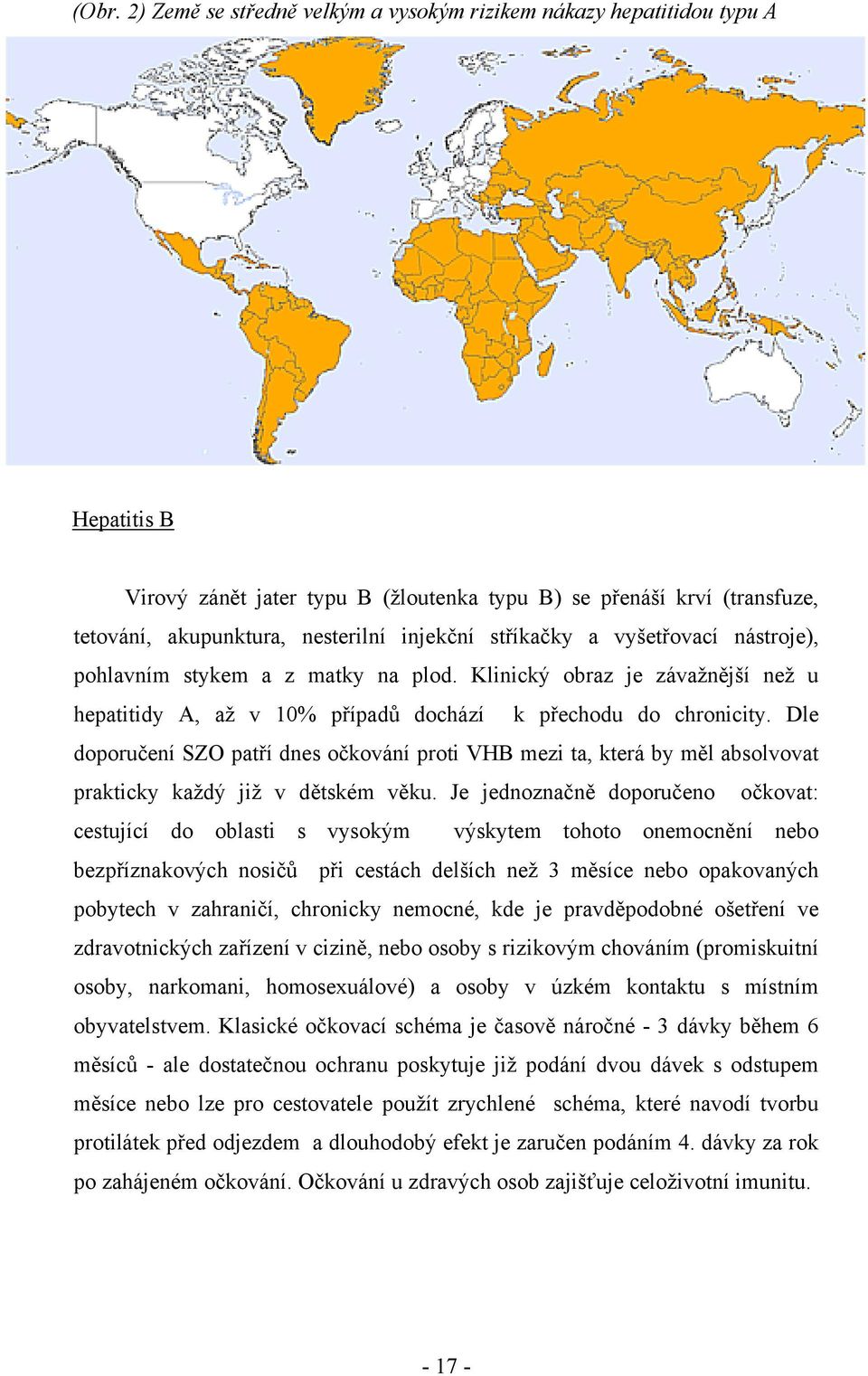 (Obr. 2) Země se středně velkým a vysokým rizikem nákazy hepatitidou typu A

Hepatitis B

Virový zánět jater typu B (žloutenka typu B) se přenáší krví (transfuze, tetování, akupunktura, nesterilní injekční stříkačky a vyšetřovací nástroje), pohlavním stykem a z matky na plod. Klinický obraz je závažnější než u hepatitidy A, až v 10% případů dochází k přechodu do chronicity. Dle doporučení SZO patří dnes očkování proti VHB mezi ta, která by měl absolvovat prakticky každý již v dětském věku. Je jednoznačně doporučeno očkovat: cestující do oblasti s vysokým výskytem tohoto onemocnění nebo bezpříznakových nosičů při cestách delších než 3 měsíce nebo opakovaných pobytech v zahraničí, chronicky nemocné, kde je pravděpodobné ošetření ve zdravotnických zařízení v cizině, nebo osoby s rizikovým chováním (promiskuitní osoby, narkomani, homosexuálové) a osoby v úzkém kontaktu s místním obyvatelstvem. Klasické očkovací schéma je časově náročné - 3 dávky během 6 měsíců - ale dostatečnou ochranu poskytuje již podání dvou dávek s odstupem měsíce nebo lze pro cestovatele použít zrychlené schéma, které navodí tvorbu protilátek před odjezdem a dlouhodobý efekt je zaručen podáním 4. dávky za rok po zahájeném očkování. Očkování u zdravých osob zajišťuje celoživotní imunitu.

- 17 -